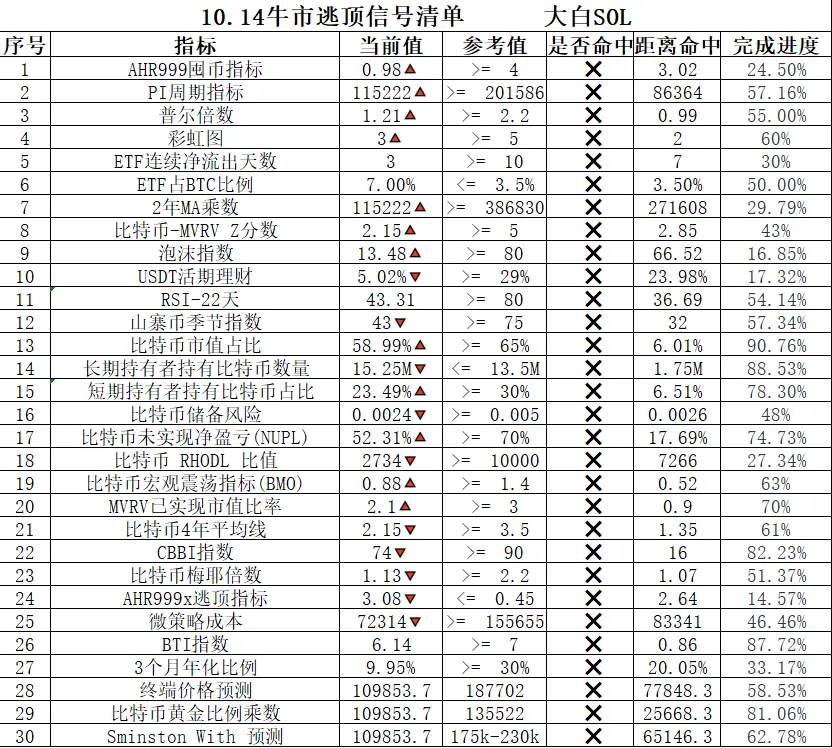 10.14牛市逃顶信号清单　　大白SOL

| 序号 | 指标 | 当前值 | 参考值 | 是否命中 | 距离命中 | 完成进度 |
|---|---|---|---|---|---|---|
| 1 | AHR999囤币指标 | 0.98▲ | >= 4 | ✕ | 3.02 | 24.50% |
| 2 | PI周期指标 | 115222▲ | >= 201586 | ✕ | 86364 | 57.16% |
| 3 | 普尔倍数 | 1.21▲ | >= 2.2 | ✕ | 0.99 | 55.00% |
| 4 | 彩虹图 | 3▲ | >= 5 | ✕ | 2 | 60% |
| 5 | ETF连续净流出天数 | 3 | >= 10 | ✕ | 7 | 30% |
| 6 | ETF占BTC比例 | 7.00% | <= 3.5% | ✕ | 3.50% | 50.00% |
| 7 | 2年MA乘数 | 115222▲ | >= 386830 | ✕ | 271608 | 29.79% |
| 8 | 比特币-MVRV Z分数 | 2.15▲ | >= 5 | ✕ | 2.85 | 43% |
| 9 | 泡沫指数 | 13.48▲ | >= 80 | ✕ | 66.52 | 16.85% |
| 10 | USDT活期理财 | 5.02%▼ | >= 29% | ✕ | 23.98% | 17.32% |
| 11 | RSI-22天 | 43.31 | >= 80 | ✕ | 36.69 | 54.14% |
| 12 | 山寨币季节指数 | 43▼ | >= 75 | ✕ | 32 | 57.34% |
| 13 | 比特币市值占比 | 58.99%▲ | >= 65% | ✕ | 6.01% | 90.76% |
| 14 | 长期持有者持有比特币数量 | 15.25M▼ | <= 13.5M | ✕ | 1.75M | 88.53% |
| 15 | 短期持有者持有比特币占比 | 23.49%▲ | >= 30% | ✕ | 6.51% | 78.30% |
| 16 | 比特币储备风险 | 0.0024▼ | >= 0.005 | ✕ | 0.0026 | 48% |
| 17 | 比特币未实现净盈亏(NUPL) | 52.31%▲ | >= 70% | ✕ | 17.69% | 74.73% |
| 18 | 比特币 RHODL 比值 | 2734▼ | >= 10000 | ✕ | 7266 | 27.34% |
| 19 | 比特币宏观震荡指标(BMO) | 0.88▲ | >= 1.4 | ✕ | 0.52 | 63% |
| 20 | MVRV已实现市值比率 | 2.1▲ | >= 3 | ✕ | 0.9 | 70% |
| 21 | 比特币4年平均线 | 2.15▼ | >= 3.5 | ✕ | 1.35 | 61% |
| 22 | CBBI指数 | 74▼ | >= 90 | ✕ | 16 | 82.23% |
| 23 | 比特币梅耶倍数 | 1.13▼ | >= 2.2 | ✕ | 1.07 | 51.37% |
| 24 | AHR999x逃顶指标 | 3.08▼ | <= 0.45 | ✕ | 2.64 | 14.57% |
| 25 | 微策略成本 | 72314▼ | >= 155655 | ✕ | 83341 | 46.46% |
| 26 | BTI指数 | 6.14 | >= 7 | ✕ | 0.86 | 87.72% |
| 27 | 3个月年化比例 | 9.95% | >= 30% | ✕ | 20.05% | 33.17% |
| 28 | 终端价格预测 | 109853.7 | 187702 | ✕ | 77848.3 | 58.53% |
| 29 | 比特币黄金比例乘数 | 109853.7 | 135522 | ✕ | 25668.3 | 81.06% |
| 30 | Sminston With 预测 | 109853.7 | 175k-230k | ✕ | 65146.3 | 62.78% |